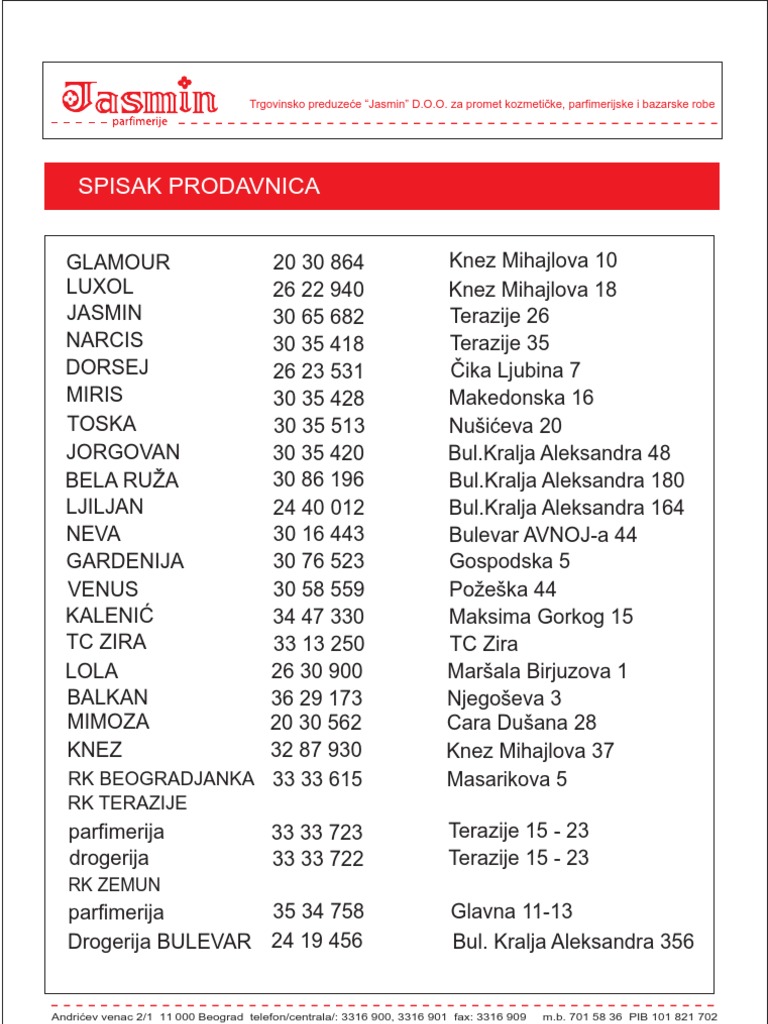 Jasmin
parfimerije
Trgovinsko preduzeće "Jasmin" D.O.O. za promet kozmetičke, parfimerijske i bazarske robe

SPISAK PRODAVNICA

| | | |
|---|---|---|
| GLAMOUR | 20 30 864 | Knez Mihajlova 10 |
| LUXOL | 26 22 940 | Knez Mihajlova 18 |
| JASMIN | 30 65 682 | Terazije 26 |
| NARCIS | 30 35 418 | Terazije 35 |
| DORSEJ | 26 23 531 | Čika Ljubina 7 |
| MIRIS | 30 35 428 | Makedonska 16 |
| TOSKA | 30 35 513 | Nušićeva 20 |
| JORGOVAN | 30 35 420 | Bul.Kralja Aleksandra 48 |
| BELA RUŽA | 30 86 196 | Bul.Kralja Aleksandra 180 |
| LJILJAN | 24 40 012 | Bul.Kralja Aleksandra 164 |
| NEVA | 30 16 443 | Bulevar AVNOJ-a 44 |
| GARDENIJA | 30 76 523 | Gospodska 5 |
| VENUS | 30 58 559 | Požeška 44 |
| KALENIĆ | 34 47 330 | Maksima Gorkog 15 |
| TC ZIRA | 33 13 250 | TC Zira |
| LOLA | 26 30 900 | Maršala Birjuzova 1 |
| BALKAN | 36 29 173 | Njegoševa 3 |
| MIMOZA | 20 30 562 | Cara Dušana 28 |
| KNEZ | 32 87 930 | Knez Mihajlova 37 |
| RK BEOGRADJANKA | 33 33 615 | Masarikova 5 |
| RK TERAZIJE | | |
| parfimerija | 33 33 723 | Terazije 15 - 23 |
| drogerija | 33 33 722 | Terazije 15 - 23 |
| RK ZEMUN | | |
| parfimerija | 35 34 758 | Glavna 11-13 |
| Drogerija BULEVAR | 24 19 456 | Bul. Kralja Aleksandra 356 |

Andrićev venac 2/1 11 000 Beograd telefon/centrala/: 3316 900, 3316 901 fax: 3316 909 m.b. 701 58 36 PIB 101 821 702